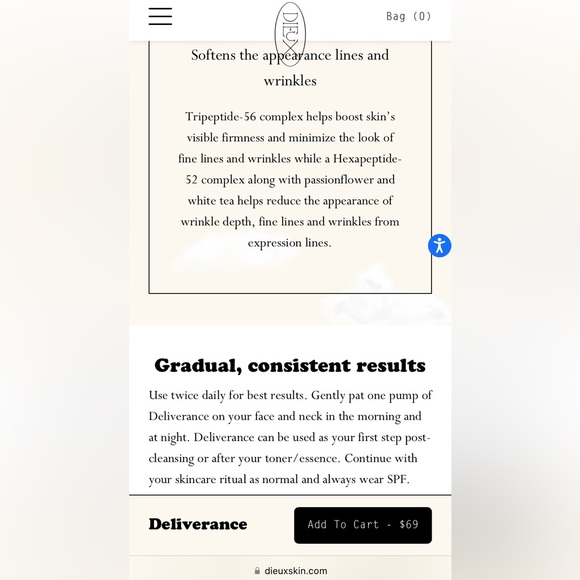 DIEUX

Bag (0)

Softens the appearance lines and wrinkles

Tripeptide-56 complex helps boost skin's visible firmness and minimize the look of fine lines and wrinkles while a Hexapeptide-52 complex along with passionflower and white tea helps reduce the appearance of wrinkle depth, fine lines and wrinkles from expression lines.

Gradual, consistent results

Use twice daily for best results. Gently pat one pump of Deliverance on your face and neck in the morning and at night. Deliverance can be used as your first step post-cleansing or after your toner/essence. Continue with your skincare ritual as normal and always wear SPF.

Deliverance

Add To Cart - $69

dieuxskin.com